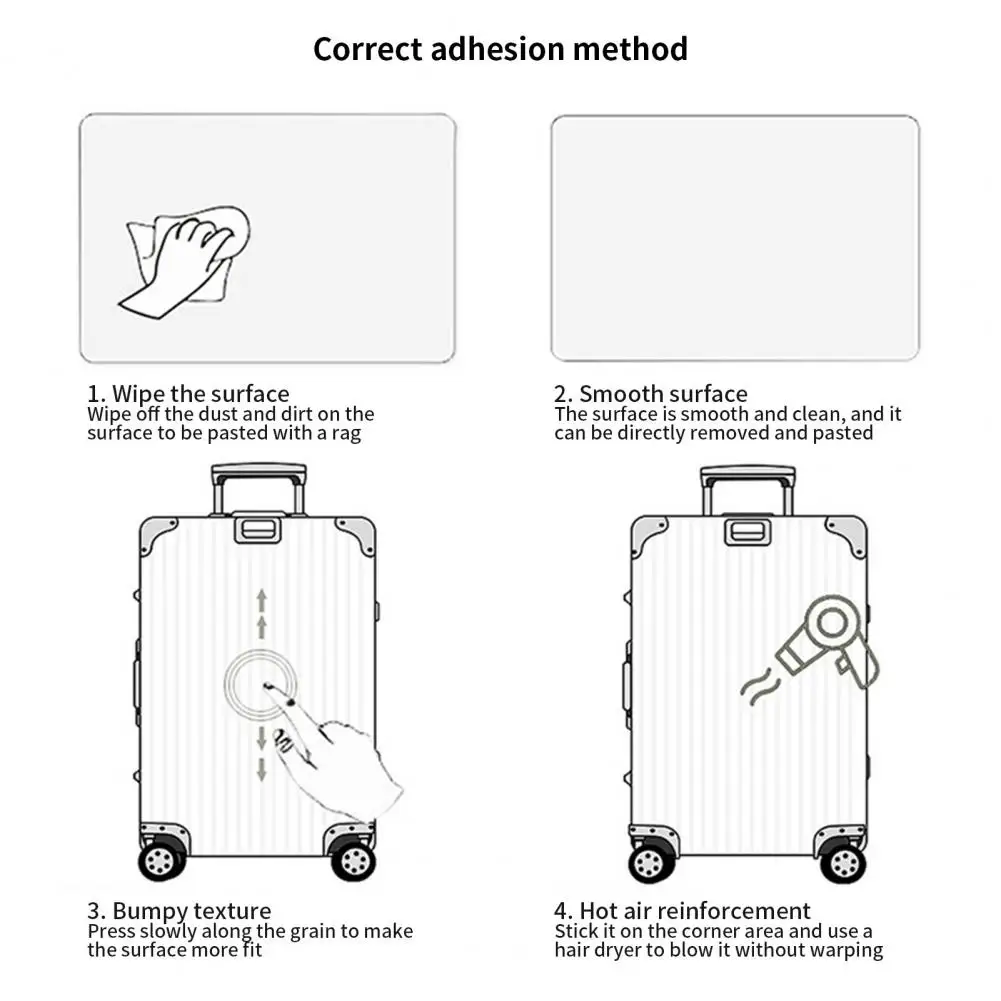 Correct adhesion method

1. Wipe the surface
Wipe off the dust and dirt on the surface to be pasted with a rag

2. Smooth surface
The surface is smooth and clean, and it can be directly removed and pasted

3. Bumpy texture
Press slowly along the grain to make the surface more fit

4. Hot air reinforcement
Stick it on the corner area and use a hair dryer to blow it without warping